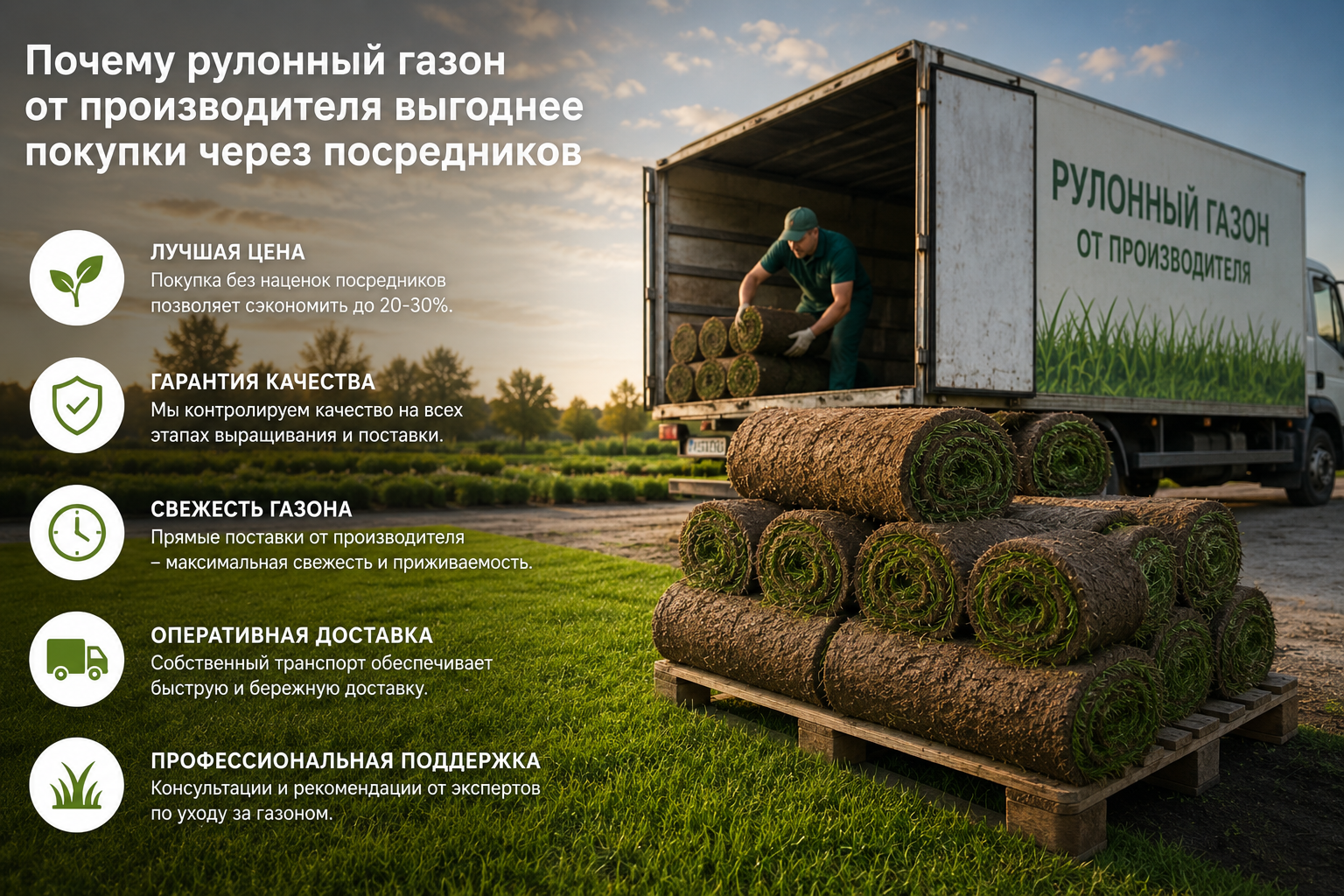 Почему рулонный газон от производителя выгоднее покупки через посредников

ЛУЧШАЯ ЦЕНА
Покупка без наценок посредников позволяет сэкономить до 20-30%.

ГАРАНТИЯ КАЧЕСТВА
Мы контролируем качество на всех этапах выращивания и поставки.

СВЕЖЕСТЬ ГАЗОНА
Прямые поставки от производителя – максимальная свежесть и приживаемость.

ОПЕРАТИВНАЯ ДОСТАВКА
Собственный транспорт обеспечивает быструю и бережную доставку.

ПРОФЕССИОНАЛЬНАЯ ПОДДЕРЖКА
Консультации и рекомендации от экспертов по уходу за газоном.

РУЛОННЫЙ ГАЗОН
ОТ ПРОИЗВОДИТЕЛЯ